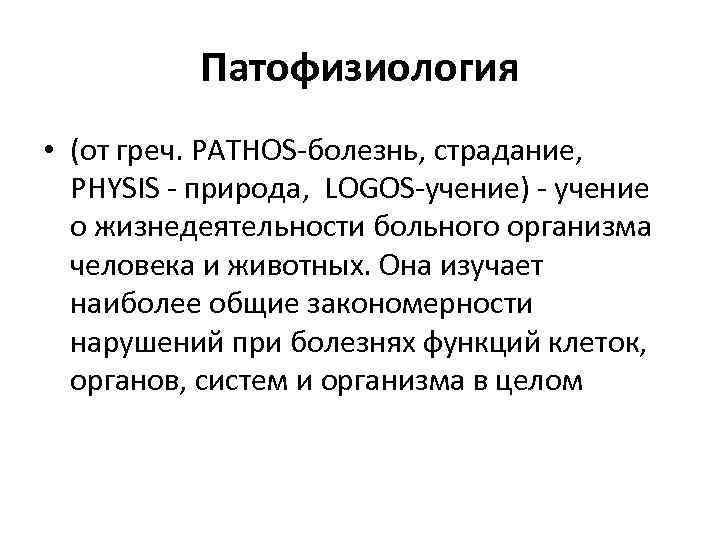 Патофизиология

• (от греч. PATHOS-болезнь, страдание, PHYSIS - природа, LOGOS-учение) - учение о жизнедеятельности больного организма человека и животных. Она изучает наиболее общие закономерности нарушений при болезнях функций клеток, органов, систем и организма в целом